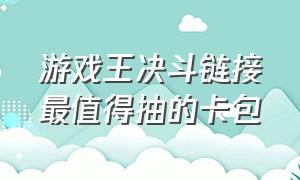 游戏王决斗链接
最值得抽的卡包